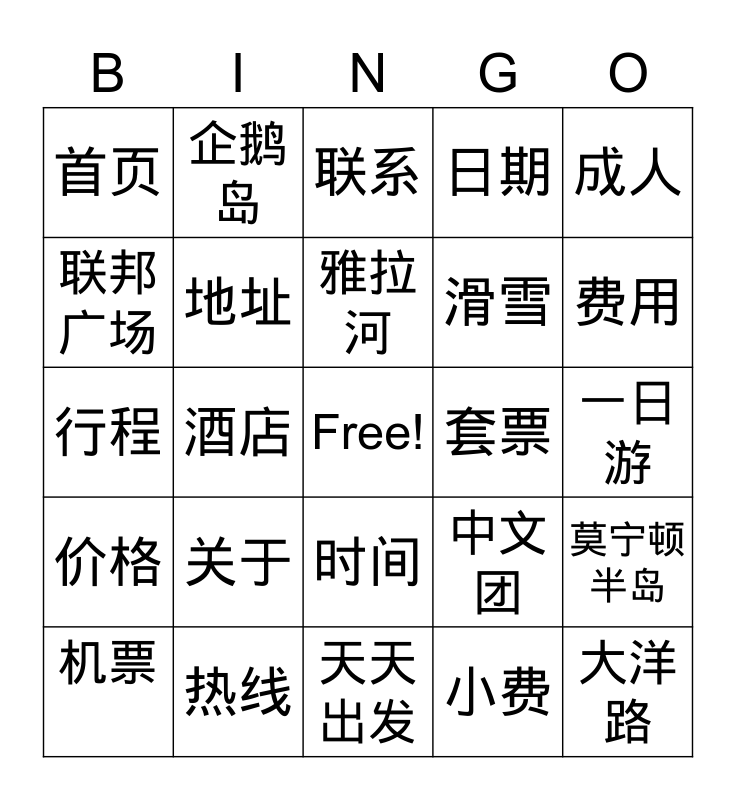 | B | I | N | G | O |
|---|---|---|---|---|
| 首页 | 企鹅岛 | 联系 | 日期 | 成人 |
| 联邦广场 | 地址 | 雅拉河 | 滑雪 | 费用 |
| 行程 | 酒店 | Free! | 套票 | 一日游 |
| 价格 | 关于 | 时间 | 中文团 | 莫宁顿半岛 |
| 机票 | 热线 | 天天出发 | 小费 | 大洋路 |